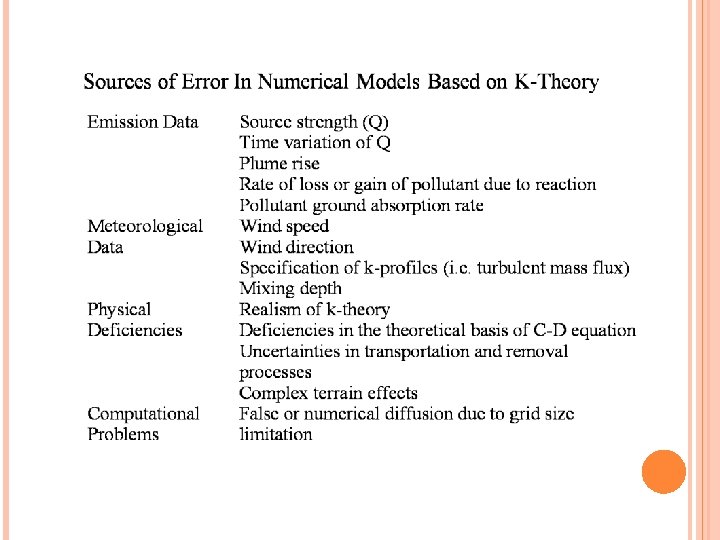 Sources of Error In Numerical Models Based on K-Theory

| | |
|---|---|
| Emission Data | Source strength (Q) |
| | Time variation of Q |
| | Plume rise |
| | Rate of loss or gain of pollutant due to reaction |
| | Pollutant ground absorption rate |
| Meteorological Data | Wind speed |
| | Wind direction |
| | Specification of k-profiles (i.e. turbulent mass flux) |
| | Mixing depth |
| Physical Deficiencies | Realism of k-theory |
| | Deficiencies in the theoretical basis of C-D equation |
| | Uncertainties in transportation and removal processes |
| | Complex terrain effects |
| Computational Problems | False or numerical diffusion due to grid size limitation |